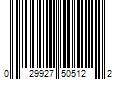 0 29927 50512 2